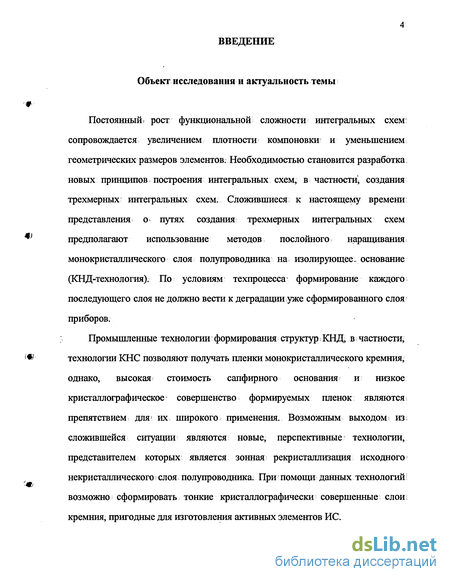 4

ВВЕДЕНИЕ

Объект исследования и актуальность темы

Постоянный рост функциональной сложности интегральных схем сопровождается увеличением плотности компоновки и уменьшением геометрических размеров элементов. Необходимостью становится разработка новых принципов построения интегральных схем, в частности, создания трехмерных интегральных схем. Сложившиеся к настоящему времени представления о путях создания трехмерных интегральных схем предполагают использование методов послойного наращивания монокристаллического слоя полупроводника на изолирующее основание (КНД-технология). По условиям техпроцесса формирование каждого последующего слоя не должно вести к деградации уже сформированного слоя приборов.

Промышленные технологии формирования структур КНД, в частности, технологии КНС позволяют получать пленки монокристаллического кремния, однако, высокая стоимость сапфирного основания и низкое кристаллографическое совершенство формируемых пленок являются препятствием для их широкого применения. Возможным выходом из сложившейся ситуации являются новые, перспективные технологии, представителем которых является зонная рекристаллизация исходного некристаллического слоя полупроводника. При помощи данных технологий возможно сформировать тонкие кристаллографически совершенные слои кремния, пригодные для изготовления активных элементов ИС.

dsLib.net
библиотека диссертаций